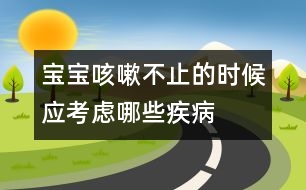 宝宝咳嗽不止的时候应考虑哪些疾病